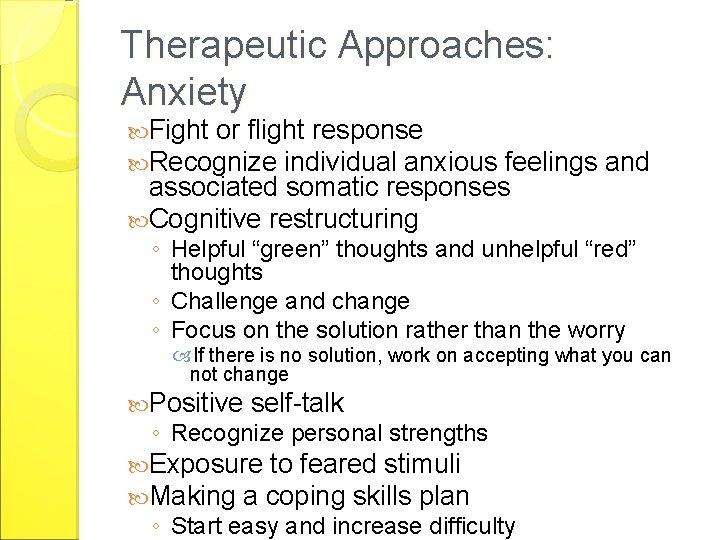 Therapeutic Approaches: Anxiety

Fight or flight response

Recognize individual anxious feelings and associated somatic responses

Cognitive restructuring

◦ Helpful “green” thoughts and unhelpful “red” thoughts

◦ Challenge and change

◦ Focus on the solution rather than the worry

If there is no solution, work on accepting what you can not change

Positive self-talk

◦ Recognize personal strengths

Exposure to feared stimuli

Making a coping skills plan

◦ Start easy and increase difficulty